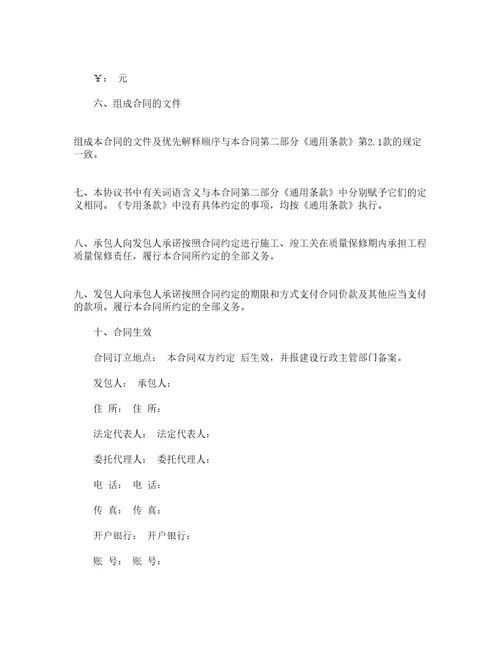 ¥： 元

六、组成合同的文件

组成本合同的文件及优先解释顺序与本合同第二部分《通用条款》第2.1款的规定一致。

七、本协议书中有关词语含义与本合同第二部分《通用条款》中分别赋予它们的定义相同。《专用条款》中没有具体约定的事项，均按《通用条款》执行。

八、承包人向发包人承诺按照合同约定进行施工、竣工关在质量保修期内承担工程质量保修责任，履行本合同所约定的全部义务。

九、发包人向承包人承诺按照合同约定的期限和方式支付合同价款及其他应当支付的款项。履行本合同所约定的全部义务。

十、合同生效

合同订立地点： 本合同双方约定 后生效，并报建设行政主管部门备案。

发包人： 承包人：

住 所： 住 所：

法定代表人： 法定代表人：

委托代理人： 委托代理人：

电 话： 电 话：

传 真： 传 真：

开户银行： 开户银行：

账 号： 账 号：